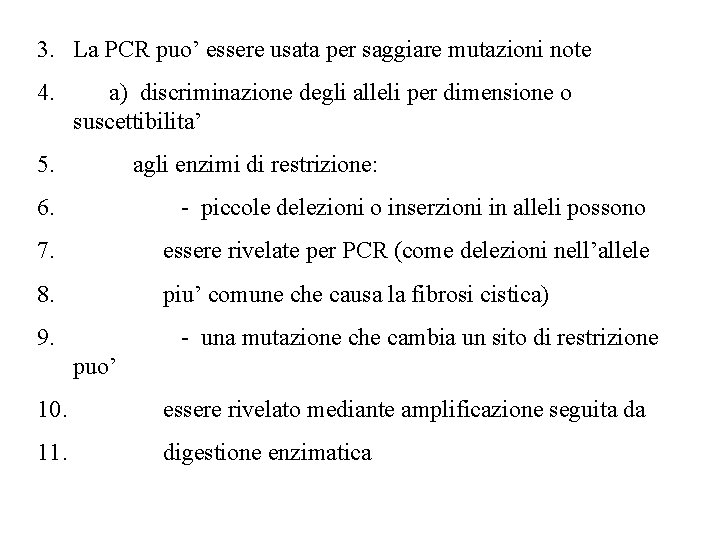 3. La PCR puo’ essere usata per saggiare mutazioni note

4. a) discriminazione degli alleli per dimensione o suscettibilita’

5. agli enzimi di restrizione:

6. - piccole delezioni o inserzioni in alleli possono

7. essere rivelate per PCR (come delezioni nell’allele

8. piu’ comune che causa la fibrosi cistica)

9. - una mutazione che cambia un sito di restrizione puo’

10. essere rivelato mediante amplificazione seguita da

11. digestione enzimatica